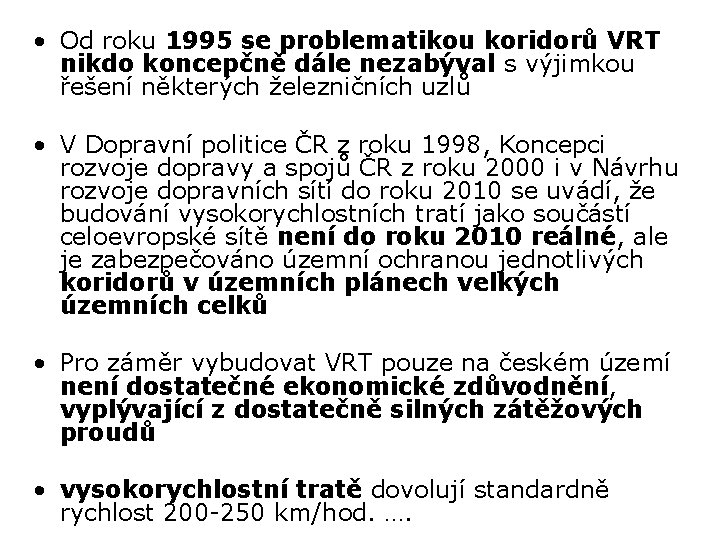 • Od roku 1995 se problematikou koridorů VRT nikdo koncepčně dále nezabýval s výjimkou řešení některých železničních uzlů

• V Dopravní politice ČR z roku 1998, Koncepci rozvoje dopravy a spojů ČR z roku 2000 i v Návrhu rozvoje dopravních sítí do roku 2010 se uvádí, že budování vysokorychlostních tratí jako součástí celoevropské sítě není do roku 2010 reálné, ale je zabezpečováno územní ochranou jednotlivých koridorů v územních plánech velkých územních celků

• Pro záměr vybudovat VRT pouze na českém území není dostatečné ekonomické zdůvodnění, vyplývající z dostatečně silných zátěžových proudů

• vysokorychlostní tratě dovolují standardně rychlost 200-250 km/hod. ….